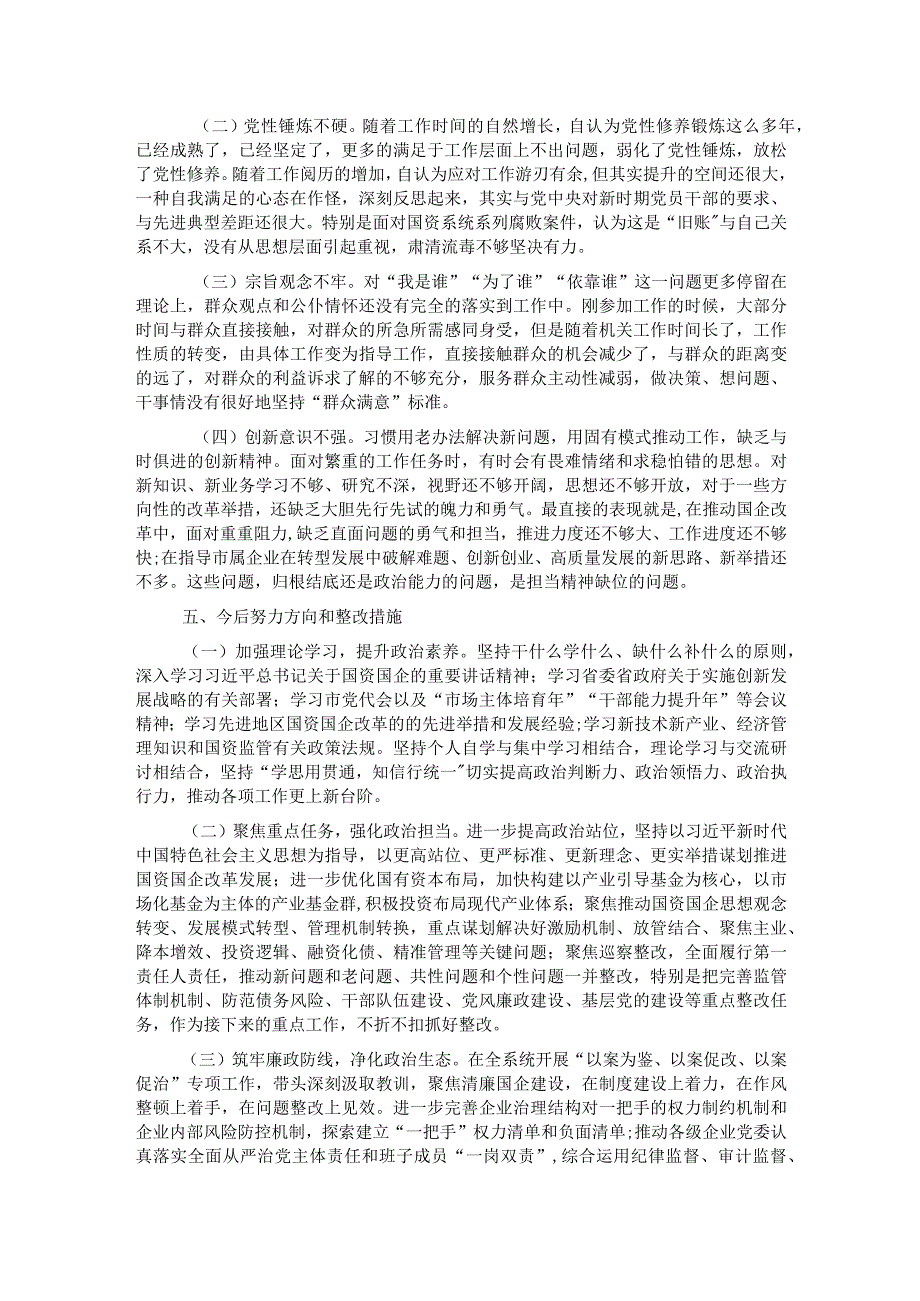 （二）党性锤炼不硬。随着工作时间的自然增长，自认为党性修养锻炼这么多年，已经成熟了，已经坚定了，更多的满足于工作层面上不出问题，弱化了党性锤炼，放松了党性修养。随着工作阅历的增加，自认为应对工作游刃有余，但其实提升的空间还很大，一种自我满足的心态在作怪，深刻反思起来，其实与党中央对新时期党员干部的要求、与先进典型差距还很大。特别是面对国资系统系列腐败案件，认为这是“旧账”与自己关系不大，没有从思想层面引起重视，肃清流毒不够坚决有力。

（三）宗旨观念不牢。对“我是谁”“为了谁”“依靠谁”这一问题更多停留在理论上，群众观点和公仆情怀还没有完全的落实到工作中。刚参加工作的时候，大部分时间与群众直接接触，对群众的所急所需感同身受，但是随着机关工作时间长了，工作性质的转变，由具体工作变为指导工作，直接接触群众的机会减少了，与群众的距离变的远了，对群众的利益诉求了解的不够充分，服务群众主动性减弱，做决策、想问题、干事情没有很好地坚持“群众满意”标准。

（四）创新意识不强。习惯用老办法解决新问题，用固有模式推动工作，缺乏与时俱进的创新精神。面对繁重的工作任务时，有时会有畏难情绪和求稳怕错的思想。对新知识、新业务学习不够、研究不深，视野还不够开阔，思想还不够开放，对于一些方向性的改革举措，还缺乏大胆先行先试的魄力和勇气。最直接的表现就是，在推动国企改革中，面对重重阻力，缺乏直面问题的勇气和担当，推进力度还不够大、工作进度还不够快；在指导市属企业在转型发展中破解难题、创新创业、高质量发展的新思路、新举措还不多。这些问题，归根结底还是政治能力的问题，是担当精神缺位的问题。

五、今后努力方向和整改措施

（一）加强理论学习，提升政治素养。坚持干什么学什么、缺什么补什么的原则，深入学习习近平总书记关于国资国企的重要讲话精神；学习省委省政府关于实施创新发展战略的有关部署；学习市党代会以及“市场主体培育年”“干部能力提升年”等会议精神；学习先进地区国资国企改革的先进举措和发展经验；学习新技术新产业、经济管理知识和国资监管有关政策法规。坚持个人自学与集中学习相结合，理论学习与交流研讨相结合，坚持“学思用贯通，知信行统一”切实提高政治判断力、政治领悟力、政治执行力，推动各项工作更上新台阶。

（二）聚焦重点任务，强化政治担当。进一步提高政治站位，坚持以习近平新时代中国特色社会主义思想为指导，以更高站位、更严标准、更新理念、更实举措谋划推进国资国企改革发展；进一步优化国有资本布局，加快构建以产业引导基金为核心，以市场化基金为主体的产业基金群，积极投资布局现代产业体系；聚焦推动国资国企思想观念转变、发展模式转型、管理机制转换，重点谋划解决好激励机制、放管结合、聚焦主业、降本增效、投资逻辑、融资化债、精准管理等关键问题；聚焦巡察整改，全面履行第一责任人责任，推动新问题和老问题、共性问题和个性问题一并整改，特别是把完善监管体制机制、防范债务风险、干部队伍建设、党风廉政建设、基层党的建设等重点整改任务，作为接下来的重点工作，不折不扣抓好整改。

（三）筑牢廉政防线，净化政治生态。在全系统开展“以案为鉴、以案促改、以案促治”专项工作，带头深刻汲取教训，聚焦清廉国企建设，在制度建设上着力，在作风整顿上着手，在问题整改上见效。进一步完善企业治理结构对一把手的权力制约机制和企业内部风险防控机制，探索建立“一把手”权力清单和负面清单；推动各级企业党委认真落实全面从严治党主体责任和班子成员“一岗双责”，综合运用纪律监督、审计监督、